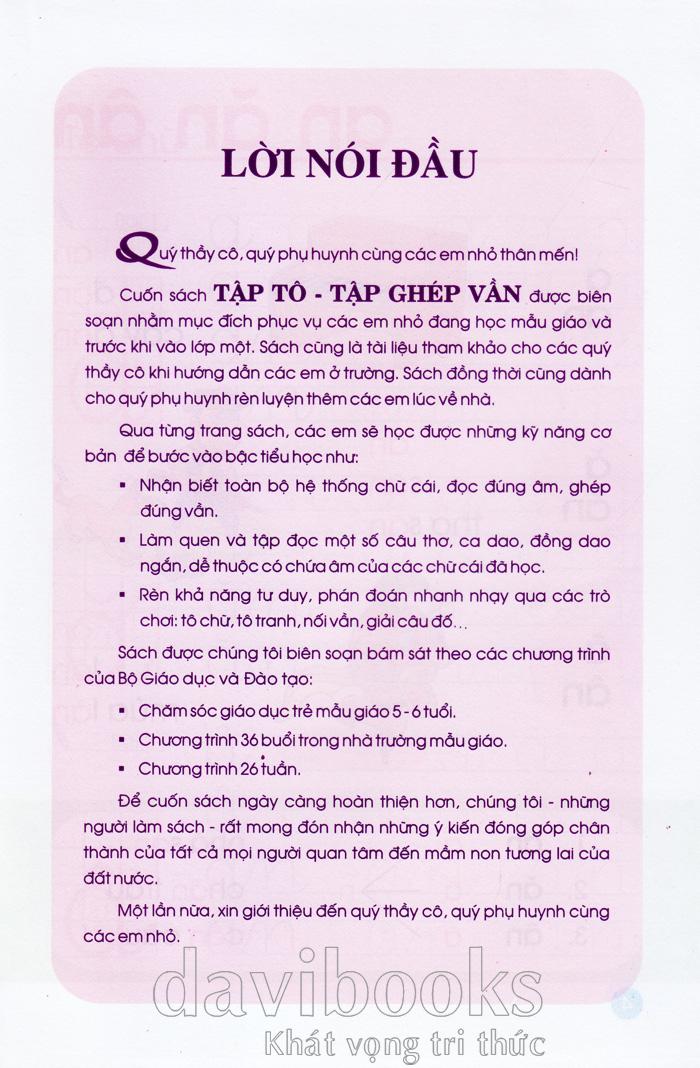 LỜI NÓI ĐẦU

Quý thầy cô, quý phụ huynh cùng các em nhỏ thân mến!

Cuốn sách TẬP TÔ - TẬP GHÉP VẦN được biên soạn nhằm mục đích phục vụ các em nhỏ đang học mẫu giáo và trước khi vào lớp một. Sách cũng là tài liệu tham khảo cho các quý thầy cô khi hướng dẫn các em ở trường. Sách đồng thời cũng dành cho quý phụ huynh rèn luyện thêm các em lúc về nhà.

Qua từng trang sách, các em sẽ học được những kỹ năng cơ bản để bước vào bậc tiểu học như:

▪ Nhận biết toàn bộ hệ thống chữ cái, đọc đúng âm, ghép đúng vần.

▪ Làm quen và tập đọc một số câu thơ, ca dao, đồng dao ngắn, dễ thuộc có chứa âm của các chữ cái đã học.

▪ Rèn khả năng tư duy, phán đoán nhanh nhạy qua các trò chơi: tô chữ, tô tranh, nối vần, giải câu đố...

Sách được chúng tôi biên soạn bám sát theo các chương trình của Bộ Giáo dục và Đào tạo:

▪ Chăm sóc giáo dục trẻ mẫu giáo 5 - 6 tuổi.

▪ Chương trình 36 buổi trong nhà trường mẫu giáo.

▪ Chương trình 26 tuần.

Để cuốn sách ngày càng hoàn thiện hơn, chúng tôi - những người làm sách - rất mong đón nhận những ý kiến đóng góp chân thành của tất cả mọi người quan tâm đến mầm non tương lai của đất nước.

Một lần nữa, xin giới thiệu đến quý thầy cô, quý phụ huynh cùng các em nhỏ.

davibooks
Khát vọng tri thức